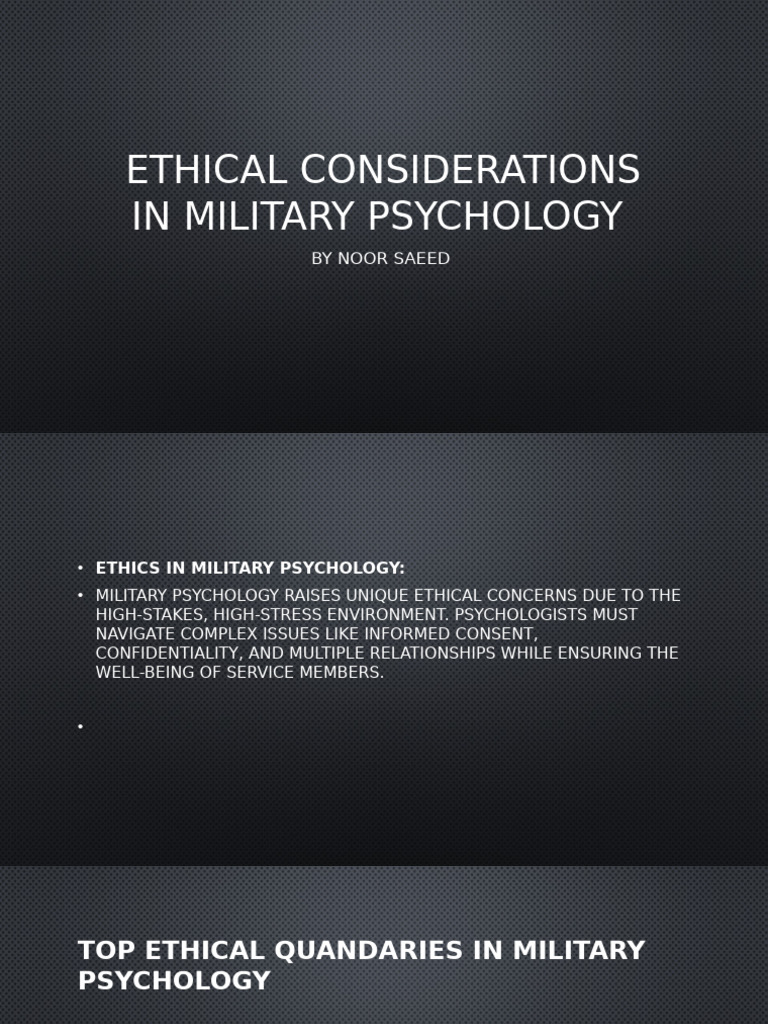 ETHICAL CONSIDERATIONS IN MILITARY PSYCHOLOGY

BY NOOR SAEED

• ETHICS IN MILITARY PSYCHOLOGY:
• MILITARY PSYCHOLOGY RAISES UNIQUE ETHICAL CONCERNS DUE TO THE HIGH-STAKES, HIGH-STRESS ENVIRONMENT. PSYCHOLOGISTS MUST NAVIGATE COMPLEX ISSUES LIKE INFORMED CONSENT, CONFIDENTIALITY, AND MULTIPLE RELATIONSHIPS WHILE ENSURING THE WELL-BEING OF SERVICE MEMBERS.
•

TOP ETHICAL QUANDARIES IN MILITARY PSYCHOLOGY